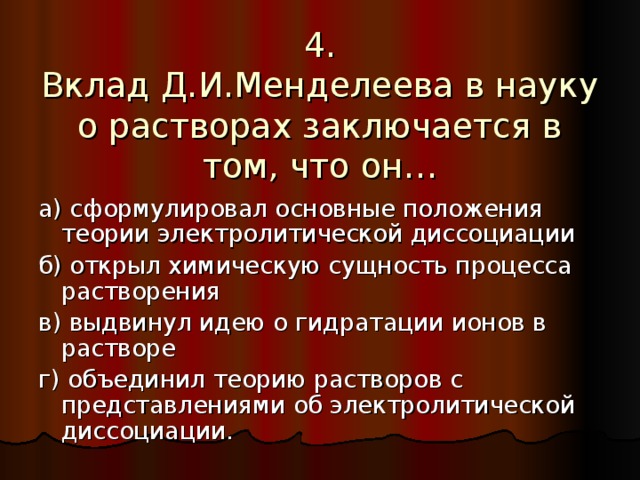 4.
Вклад Д.И.Менделеева в науку о растворах заключается в том, что он…

а) сформулировал основные положения теории электролитической диссоциации

б) открыл химическую сущность процесса растворения

в) выдвинул идею о гидратации ионов в растворе

г) объединил теорию растворов с представлениями об электролитической диссоциации.